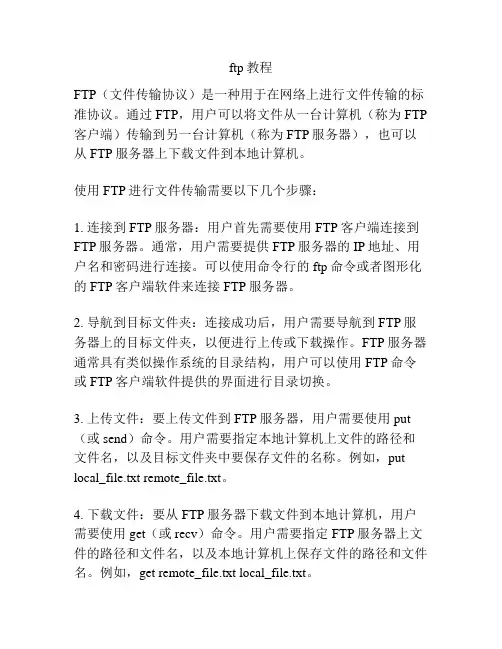 ftp 教程

FTP（文件传输协议）是一种用于在网络上进行文件传输的标准协议。通过 FTP，用户可以将文件从一台计算机（称为 FTP 客户端）传输到另一台计算机（称为 FTP 服务器），也可以从 FTP 服务器上下载文件到本地计算机。

使用 FTP 进行文件传输需要以下几个步骤：

1. 连接到 FTP 服务器：用户首先需要使用 FTP 客户端连接到 FTP 服务器。通常，用户需要提供 FTP 服务器的 IP 地址、用户名和密码进行连接。可以使用命令行的 ftp 命令或者图形化的 FTP 客户端软件来连接 FTP 服务器。

2. 导航到目标文件夹：连接成功后，用户需要导航到 FTP 服务器上的目标文件夹，以便进行上传或下载操作。FTP 服务器通常具有类似操作系统的目录结构，用户可以使用 FTP 命令或 FTP 客户端软件提供的界面进行目录切换。

3. 上传文件：要上传文件到 FTP 服务器，用户需要使用 put（或 send）命令。用户需要指定本地计算机上文件的路径和文件名，以及目标文件夹中要保存文件的名称。例如，put local_file.txt remote_file.txt。

4. 下载文件：要从 FTP 服务器下载文件到本地计算机，用户需要使用 get（或 recv）命令。用户需要指定 FTP 服务器上文件的路径和文件名，以及本地计算机上保存文件的路径和文件名。例如，get remote_file.txt local_file.txt。